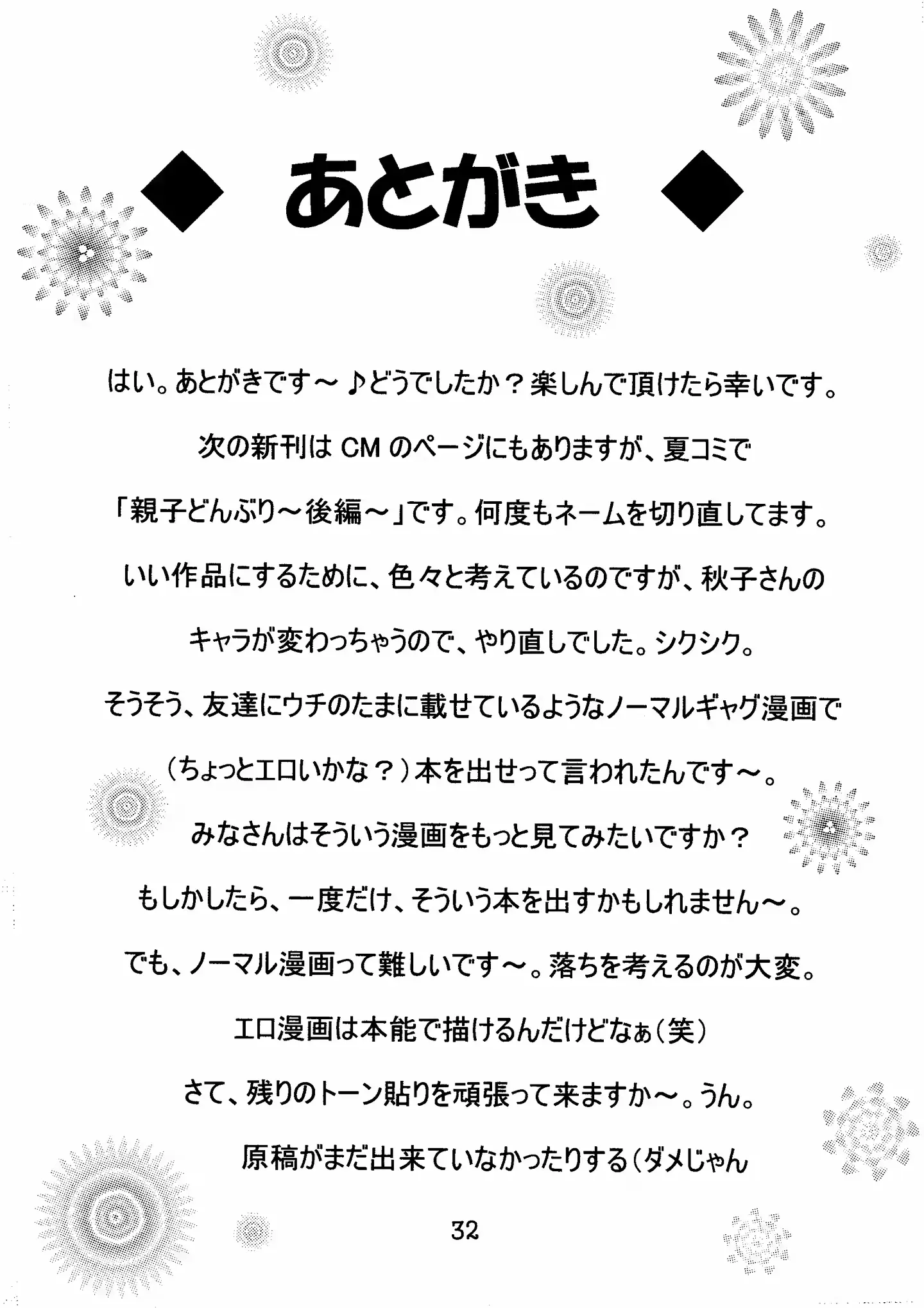 ◆ あとがき ◆

はい。あとがきです～♪どうでしたか？楽しんで頂けたら幸いです。

次の新刊は CM のページにもありますが、夏コミで

「親子どんぶり～後編～」です。何度もネームを切り直してます。

いい作品にするために、色々と考えているのですが、秋子さんの

キャラが変わっちゃうので、やり直しでした。シクシク。

そうそう、友達にウチのたまに載せているようなノーマルギャグ漫画で

（ちょっとエロいかな？）本を出せって言われたんです～。

みなさんはそういう漫画をもっと見てみたいですか？

もしかしたら、一度だけ、そういう本を出すかもしれません～。

でも、ノーマル漫画って難しいです～。落ちを考えるのが大変。

エロ漫画は本能で描けるんだけどなぁ（笑）

さて、残りのトーン貼りを頑張って来ますか～。うん。

原稿がまだ出来ていなかったりする（ダメじゃん

32